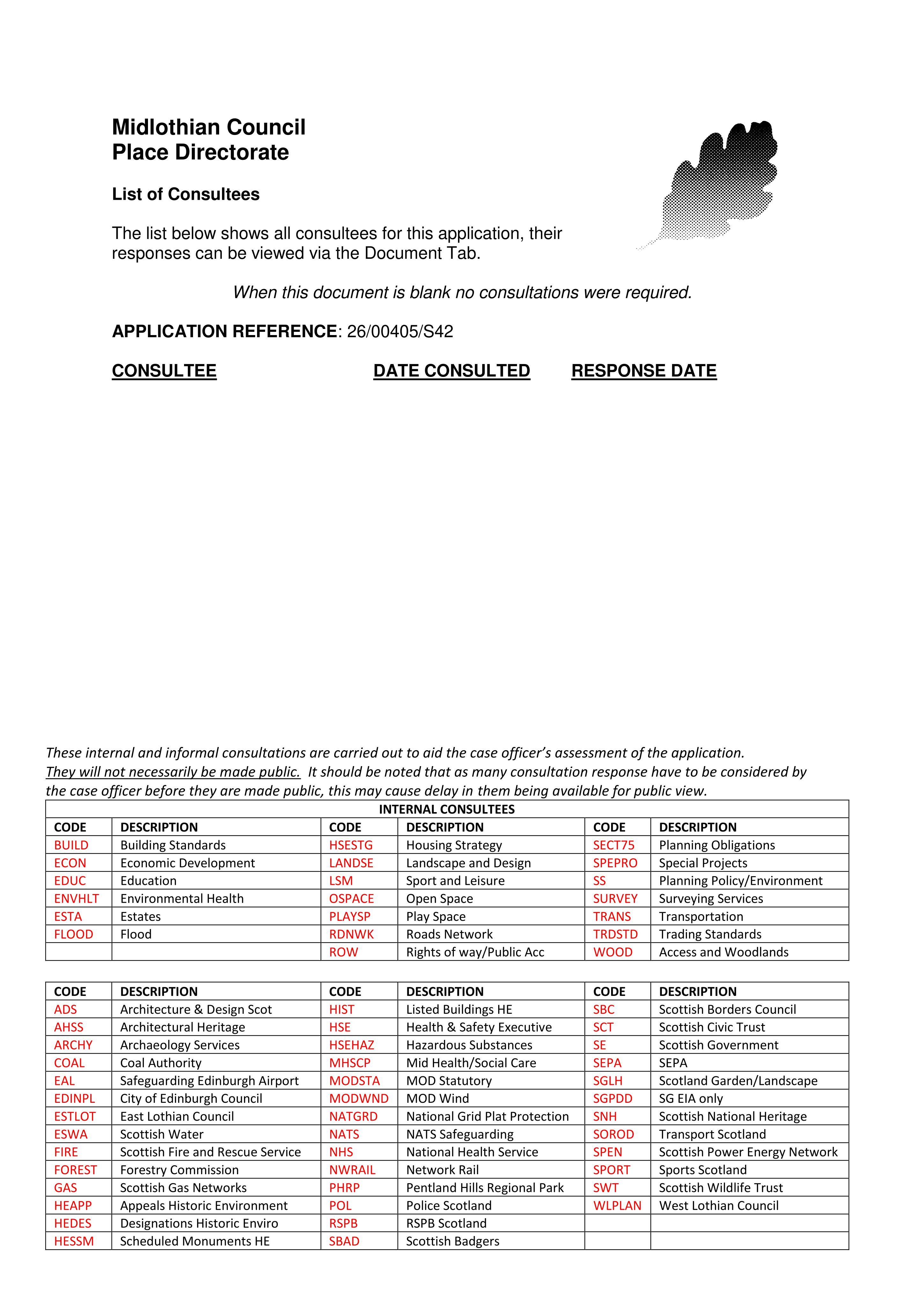 Midlothian Council
Place Directorate

List of Consultees

The list below shows all consultees for this application, their responses can be viewed via the Document Tab.

When this document is blank no consultations were required.

APPLICATION REFERENCE: 26/00405/S42

CONSULTEE DATE CONSULTED RESPONSE DATE

These internal and informal consultations are carried out to aid the case officer's assessment of the application. They will not necessarily be made public. It should be noted that as many consultation response have to be considered by the case officer before they are made public, this may cause delay in them being available for public view.

INTERNAL CONSULTEES

| CODE | DESCRIPTION | CODE | DESCRIPTION | CODE | DESCRIPTION |
|---|---|---|---|---|---|
| BUILD | Building Standards | HSESTG | Housing Strategy | SECT75 | Planning Obligations |
| ECON | Economic Development | LANDSE | Landscape and Design | SPEPRO | Special Projects |
| EDUC | Education | LSM | Sport and Leisure | SS | Planning Policy/Environment |
| ENVHLT | Environmental Health | OSPACE | Open Space | SURVEY | Surveying Services |
| ESTA | Estates | PLAYSP | Play Space | TRANS | Transportation |
| FLOOD | Flood | RDNWK | Roads Network | TRDSTD | Trading Standards |
| | | ROW | Rights of way/Public Acc | WOOD | Access and Woodlands |

| CODE | DESCRIPTION | CODE | DESCRIPTION | CODE | DESCRIPTION |
|---|---|---|---|---|---|
| ADS | Architecture & Design Scot | HIST | Listed Buildings HE | SBC | Scottish Borders Council |
| AHSS | Architectural Heritage | HSE | Health & Safety Executive | SCT | Scottish Civic Trust |
| ARCHY | Archaeology Services | HSEHAZ | Hazardous Substances | SE | Scottish Government |
| COAL | Coal Authority | MHSCP | Mid Health/Social Care | SEPA | SEPA |
| EAL | Safeguarding Edinburgh Airport | MODSTA | MOD Statutory | SGLH | Scotland Garden/Landscape |
| EDINPL | City of Edinburgh Council | MODWND | MOD Wind | SGPDD | SG EIA only |
| ESTLOT | East Lothian Council | NATGRD | National Grid Plat Protection | SNH | Scottish National Heritage |
| ESWA | Scottish Water | NATS | NATS Safeguarding | SOROD | Transport Scotland |
| FIRE | Scottish Fire and Rescue Service | NHS | National Health Service | SPEN | Scottish Power Energy Network |
| FOREST | Forestry Commission | NWRAIL | Network Rail | SPORT | Sports Scotland |
| GAS | Scottish Gas Networks | PHRP | Pentland Hills Regional Park | SWT | Scottish Wildlife Trust |
| HEAPP | Appeals Historic Environment | POL | Police Scotland | WLPLAN | West Lothian Council |
| HEDES | Designations Historic Enviro | RSPB | RSPB Scotland | | |
| HESSM | Scheduled Monuments HE | SBAD | Scottish Badgers | | |